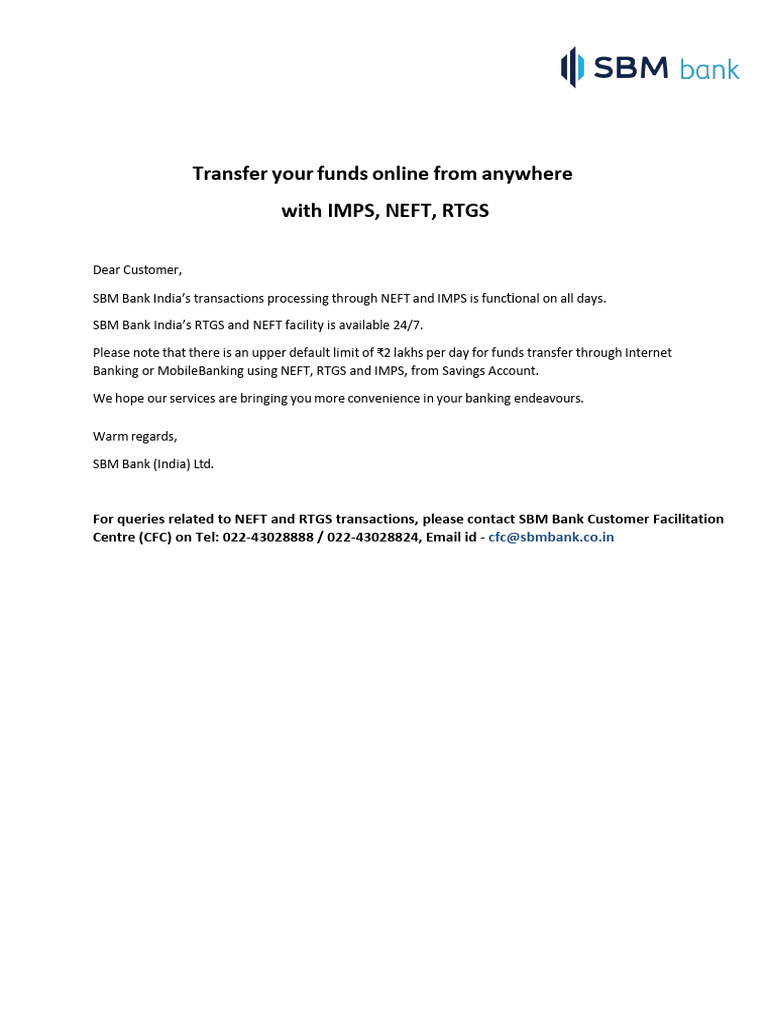 SBM bank

Transfer your funds online from anywhere
with IMPS, NEFT, RTGS

Dear Customer,

SBM Bank India's transactions processing through NEFT and IMPS is functional on all days.

SBM Bank India's RTGS and NEFT facility is available 24/7.

Please note that there is an upper default limit of ₹2 lakhs per day for funds transfer through Internet Banking or MobileBanking using NEFT, RTGS and IMPS, from Savings Account.

We hope our services are bringing you more convenience in your banking endeavours.

Warm regards,

SBM Bank (India) Ltd.

For queries related to NEFT and RTGS transactions, please contact SBM Bank Customer Facilitation Centre (CFC) on Tel: 022-43028888 / 022-43028824, Email id - cfc@sbmbank.co.in